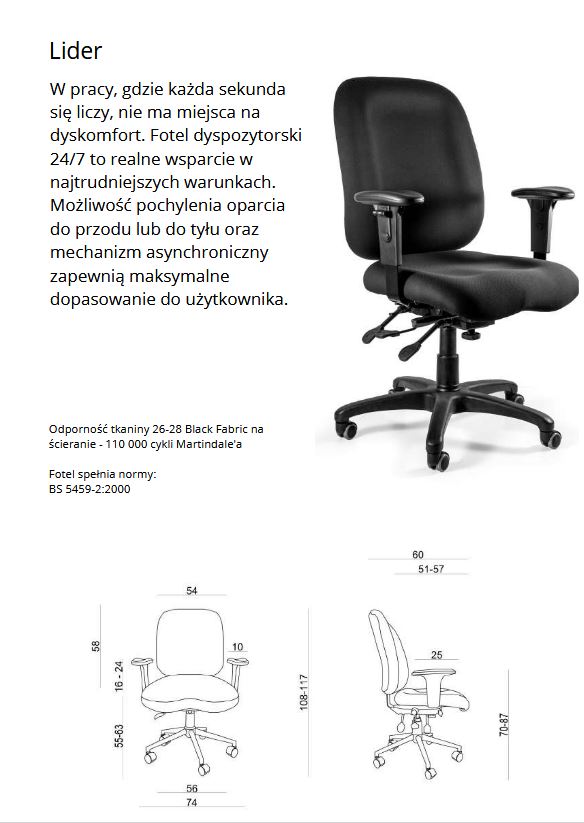 Lider

W pracy, gdzie każda sekunda się liczy, nie ma miejsca na dyskomfort. Fotel dyspozytorski 24/7 to realne wsparcie w najtrudniejszych warunkach. Możliwość pochylenia oparcia do przodu lub do tyłu oraz mechanizm asynchroniczny zapewnią maksymalne dopasowanie do użytkownika.

Odporność tkaniny 26-28 Black Fabric na ścieranie - 110 000 cykli Martindale'a

Fotel spełnia normy:
BS 5459-2:2000

54
58
10
16 - 24
55-63
56
74
108-117
60
51-57
25
70-87